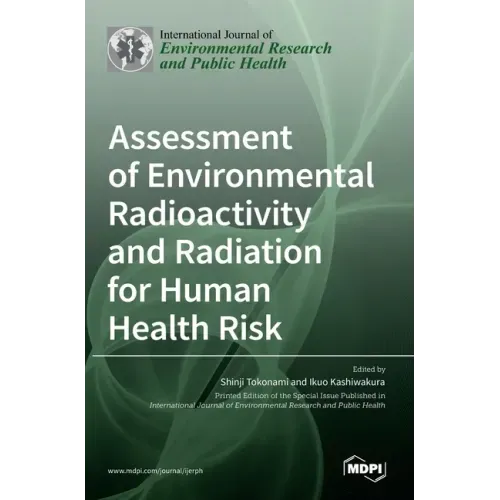 International Journal of
Environmental Research and Public Health

Assessment of Environmental Radioactivity and Radiation for Human Health Risk

Edited by
Shinji Tokonami and Ikuo Kashiwakura

Printed Edition of the Special Issue Published in
International Journal of Environmental Research and Public Health

www.mdpi.com/journal/ijerph

MDPI